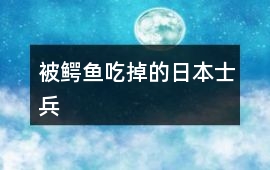 被鳄鱼吃掉的日本士兵